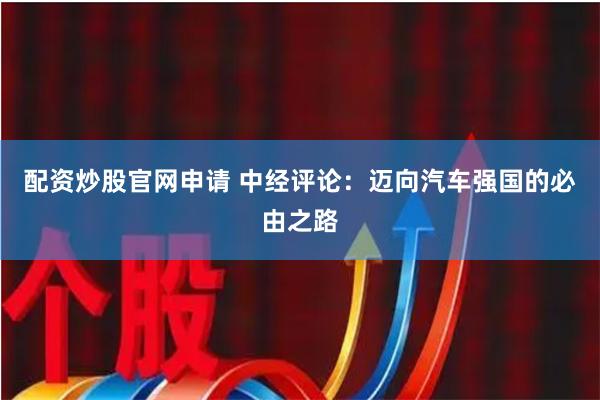 配资炒股官网申请 中经评论：迈向汽车强国的必由之路

个股